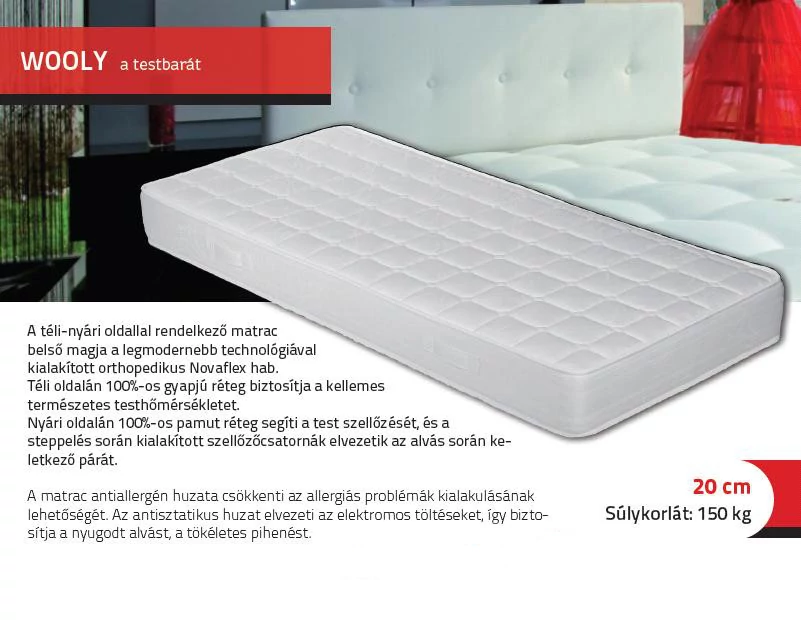 WOOLY a testbarát

A téli-nyári oldallal rendelkező matrac belső magja a legmodernebb technológiával kialakított orthopedikus Novaflex hab.
Téli oldalán 100%-os gyapjú réteg biztosítja a kellemes természetes testhőmérsékletet.
Nyári oldalán 100%-os pamut réteg segíti a test szellőzését, és a steppelés során kialakított szellőzőcsatornák elvezetik az alvás során keletkező párát.

A matrac antiallergén huzata csökkenti az allergiás problémák kialakulásának lehetőségét. Az antisztatikus huzat elvezeti az elektromos töltéseket, így biztosítja a nyugodt alvást, a tökéletes pihenést.

20 cm
Súlykorlát: 150 kg